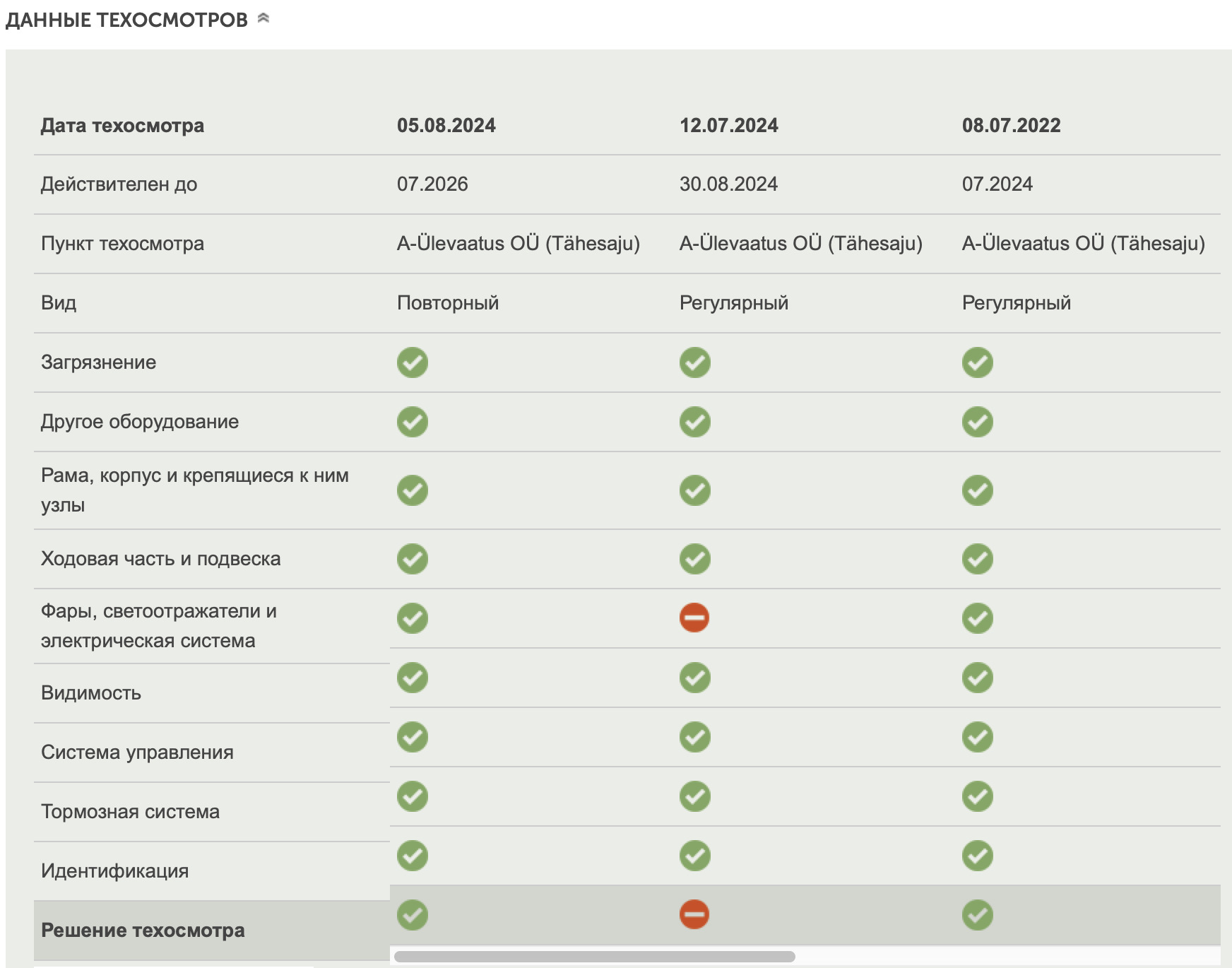 ДАННЫЕ ТЕХОСМОТРОВ

| Дата техосмотра | 05.08.2024 | 12.07.2024 | 08.07.2022 |
|---|---|---|---|
| Действителен до | 07.2026 | 30.08.2024 | 07.2024 |
| Пункт техосмотра | A-Ülevaatus OÜ (Tähesaju) | A-Ülevaatus OÜ (Tähesaju) | A-Ülevaatus OÜ (Tähesaju) |
| Вид | Повторный | Регулярный | Регулярный |
| Загрязнение | | | |
| Другое оборудование | | | |
| Рама, корпус и крепящиеся к ним узлы | | | |
| Ходовая часть и подвеска | | | |
| Фары, светоотражатели и электрическая система | | | |
| Видимость | | | |
| Система управления | | | |
| Тормозная система | | | |
| Идентификация | | | |
| Решение техосмотра | | | |